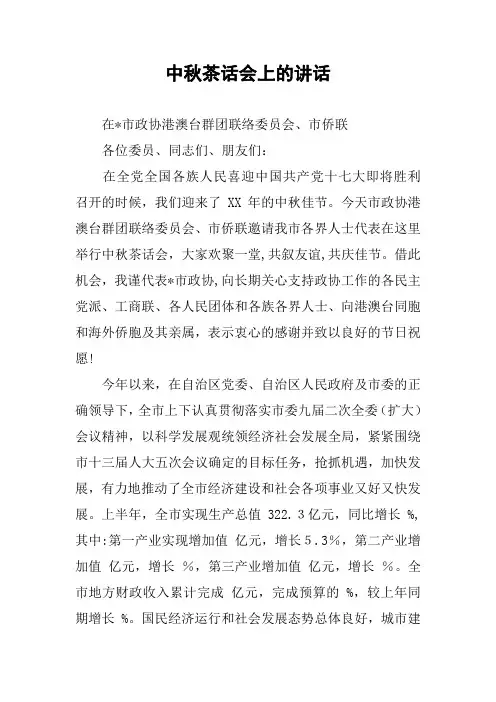 中秋茶话会上的讲话

在*市政协港澳台群团联络委员会、市侨联

各位委员、同志们、朋友们：

在全党全国各族人民喜迎中国共产党十七大即将胜利召开的时候，我们迎来了 XX 年的中秋佳节。今天市政协港澳台群团联络委员会、市侨联邀请我市各界人士代表在这里举行中秋茶话会，大家欢聚一堂,共叙友谊,共庆佳节。借此机会，我谨代表*市政协,向长期关心支持政协工作的各民主党派、工商联、各人民团体和各族各界人士、向港澳台同胞和海外侨胞及其亲属，表示衷心的感谢并致以良好的节日祝愿！

今年以来，在自治区党委、自治区人民政府及市委的正确领导下，全市上下认真贯彻落实市委九届二次全委（扩大）会议精神，以科学发展观统领经济社会发展全局，紧紧围绕市十三届人大五次会议确定的目标任务，抢抓机遇，加快发展，有力地推动了全市经济建设和社会各项事业又好又快发展。上半年，全市实现生产总值 322.3 亿元，同比增长 %，其中:第一产业实现增加值 亿元，增长 5.3%，第二产业增加值 亿元，增长 %，第三产业增加值 亿元，增长 %。全市地方财政收入累计完成 亿元，完成预算的 %，较上年同期增长 %。国民经济运行和社会发展态势总体良好，城市建